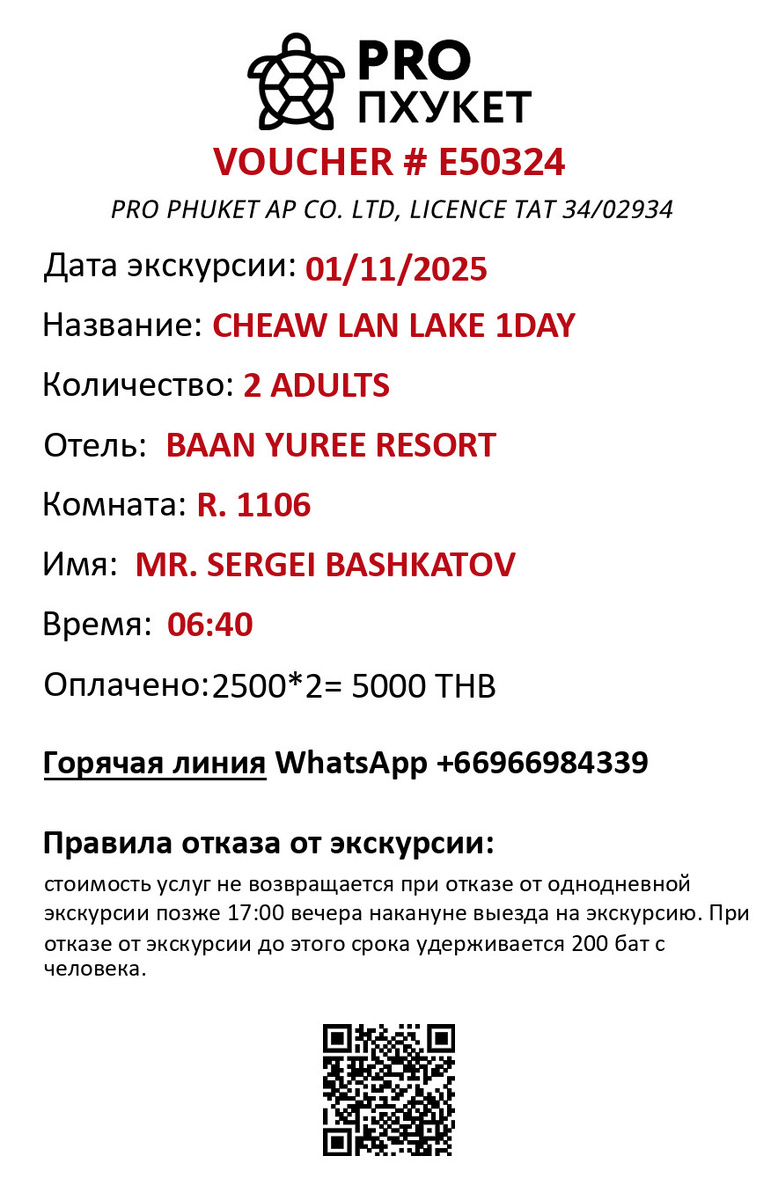 PRO
ПХУКЕТ

VOUCHER # E50324

PRO PHUKET AP CO. LTD, LICENCE TAT 34/02934

Дата экскурсии: 01/11/2025

Название: CHEAW LAN LAKE 1DAY

Количество: 2 ADULTS

Отель: BAAN YUREE RESORT

Комната: R. 1106

Имя: MR. SERGEI BASHKATOV

Время: 06:40

Оплачено:2500*2= 5000 THB

Горячая линия WhatsApp +66966984339

Правила отказа от экскурсии:

стоимость услуг не возвращается при отказе от однодневной экскурсии позже 17:00 вечера накануне выезда на экскурсию. При отказе от экскурсии до этого срока удерживается 200 бат с человека.